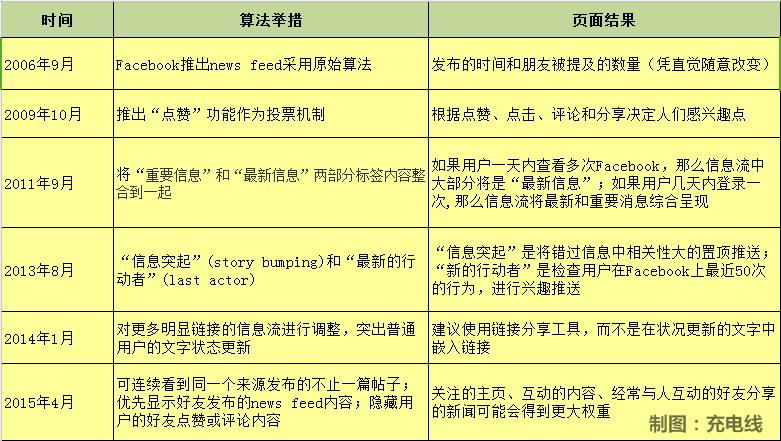 | 时间 | 算法举措 | 页面结果 |
|---|---|---|
| 2006年9月 | Facebook推出news feed采用原始算法 | 发布的时间和朋友被提及的数量（凭直觉随意改变） |
| 2009年10月 | 推出“点赞”功能作为投票机制 | 根据点赞、点击、评论和分享决定人们感兴趣点 |
| 2011年9月 | 将“重要信息”和“最新信息”两部分标签内容整合到一起 | 如果用户一天内查看多次Facebook，那么信息流中大部分将是“最新信息”；如果用户几天内登录一次，那么信息流将最新和重要消息综合呈现 |
| 2013年8月 | “信息突起”（story bumping）和“最新的行动者”（last actor） | “信息突起”是将错过信息中相关性大的置顶推送；“新的行动者”是检查用户在Facebook上最近50次的行为，进行兴趣推送 |
| 2014年1月 | 对更多明显链接的信息流进行调整，突出普通用户的文字状态更新 | 建议使用链接分享工具，而不是在状况更新的文字中嵌入链接 |
| 2015年4月 | 可连续看到同一个来源发布的不止一篇帖子；优先显示好友发布的news feed内容；隐藏用户的好友点赞或评论内容 | 关注的主页、互动的内容、经常与人互动的好友分享的新闻可能会得到更大权重 |

制图：充电线